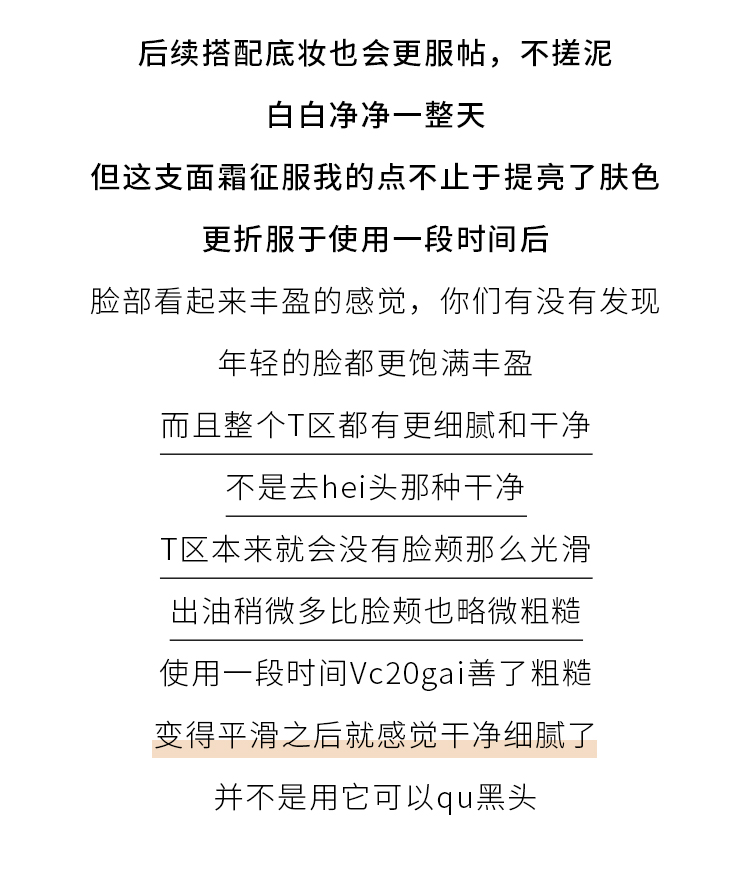 后续搭配底妆也会更服帖，不搓泥

白白净净一整天

但这支面霜征服我的点不止于提亮了肤色

更折服于使用一段时间后

脸部看起来丰盈的感觉，你们有没有发现

年轻的脸都更饱满丰盈

而且整个T区都有更细腻和干净

不是去hei头那种干净

T区本来就会没有脸颊那么光滑

出油稍微多比脸颊也略微粗糙

使用一段时间Vc20gai善了粗糙

变得平滑之后就感觉干净细腻了

并不是用它可以qu黑头